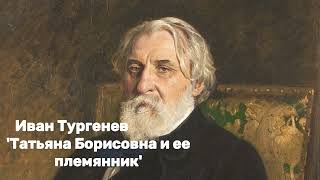 Иван Тургенев
'Татьяна Борисовна и ее племянник'